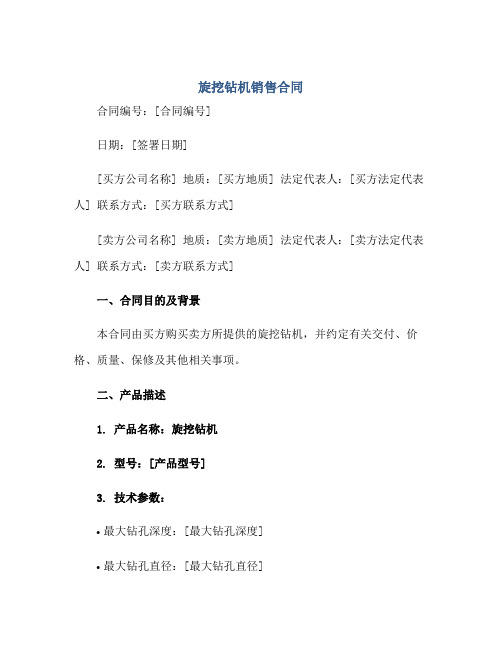 旋挖钻机销售合同

合同编号：[合同编号]

日期：[签署日期]

[买方公司名称] 地质：[买方地质] 法定代表人：[买方法定代表人] 联系方式：[买方联系方式]

[卖方公司名称] 地质：[卖方地质] 法定代表人：[卖方法定代表人] 联系方式：[卖方联系方式]

一、合同目的及背景

本合同由买方购买卖方所提供的旋挖钻机，并约定有关交付、价格、质量、保修及其他相关事项。

二、产品描述

1. 产品名称：旋挖钻机

2. 型号：[产品型号]

3. 技术参数：

• 最大钻孔深度：[最大钻孔深度]

• 最大钻孔直径：[最大钻孔直径]